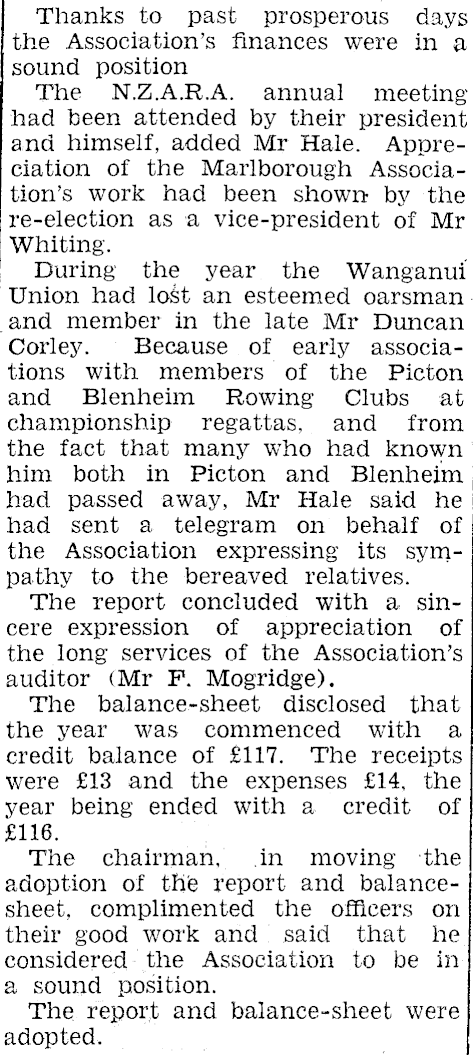 Thanks to past prosperous days the Association's finances were in a sound position

The N.Z.A.R.A. annual meeting had been attended by their president and himself, added Mr Hale. Appreciation of the Marlborough Association's work had been shown by the re-election as a vice-president of Mr Whiting.

During the year the Wanganui Union had lost an esteemed oarsman and member in the late Mr Duncan Corley. Because of early associations with members of the Picton and Blenheim Rowing Clubs at championship regattas, and from the fact that many who had known him both in Picton and Blenheim had passed away, Mr Hale said he had sent a telegram on behalf of the Association expressing its sympathy to the bereaved relatives.

The report concluded with a sincere expression of appreciation of the long services of the Association's auditor (Mr F. Mogridge).

The balance-sheet disclosed that the year was commenced with a credit balance of £117. The receipts were £13 and the expenses £14, the year being ended with a credit of £116.

The chairman, in moving the adoption of the report and balance-sheet, complimented the officers on their good work and said that he considered the Association to be in a sound position.

The report and balance-sheet were adopted.